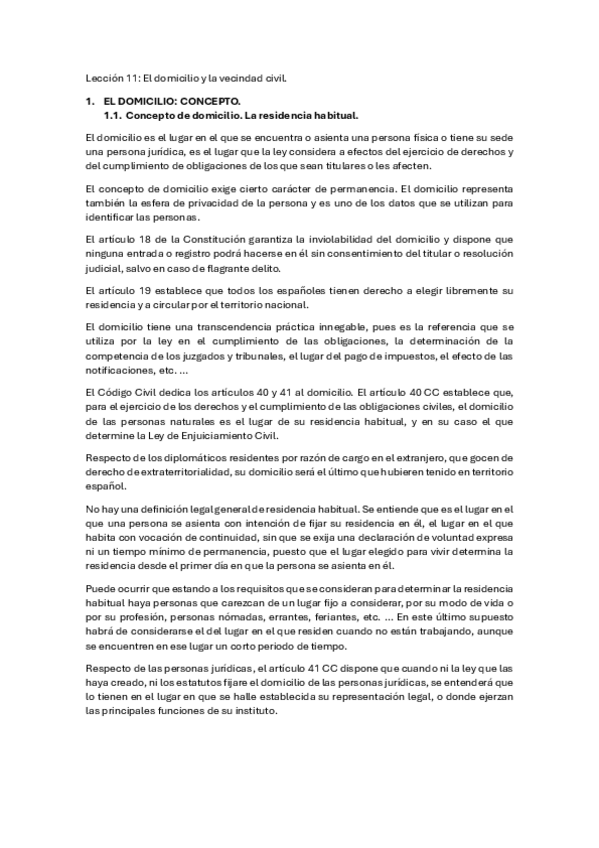 Lección 11: El domicilio y la vecindad civil.

1. EL DOMICILIO: CONCEPTO.
1.1. Concepto de domicilio. La residencia habitual.

El domicilio es el lugar en el que se encuentra o asienta una persona física o tiene su sede una persona jurídica, es el lugar que la ley considera a efectos del ejercicio de derechos y del cumplimiento de obligaciones de los que sean titulares o les afecten.

El concepto de domicilio exige cierto carácter de permanencia. El domicilio representa también la esfera de privacidad de la persona y es uno de los datos que se utilizan para identificar las personas.

El artículo 18 de la Constitución garantiza la inviolabilidad del domicilio y dispone que ninguna entrada o registro podrá hacerse en él sin consentimiento del titular o resolución judicial, salvo en caso de flagrante delito.

El artículo 19 establece que todos los españoles tienen derecho a elegir libremente su residencia y a circular por el territorio nacional.

El domicilio tiene una transcendencia práctica innegable, pues es la referencia que se utiliza por la ley en el cumplimiento de las obligaciones, la determinación de la competencia de los juzgados y tribunales, el lugar del pago de impuestos, el efecto de las notificaciones, etc. ...

El Código Civil dedica los artículos 40 y 41 al domicilio. El artículo 40 CC establece que, para el ejercicio de los derechos y el cumplimiento de las obligaciones civiles, el domicilio de las personas naturales es el lugar de su residencia habitual, y en su caso el que determine la Ley de Enjuiciamiento Civil.

Respecto de los diplomáticos residentes por razón de cargo en el extranjero, que gocen de derecho de extraterritorialidad, su domicilio será el último que hubieren tenido en territorio español.

No hay una definición legal general de residencia habitual. Se entiende que es el lugar en el que una persona se asienta con intención de fijar su residencia en él, el lugar en el que habita con vocación de continuidad, sin que se exija una declaración de voluntad expresa ni un tiempo mínimo de permanencia, puesto que el lugar elegido para vivir determina la residencia desde el primer día en que la persona se asienta en él.

Puede ocurrir que estando a los requisitos que se consideran para determinar la residencia habitual haya personas que carezcan de un lugar fijo a considerar, por su modo de vida o por su profesión, personas nómadas, errantes, feriantes, etc. ... En este último supuesto habrá de considerarse el del lugar en el que residen cuando no están trabajando, aunque se encuentren en ese lugar un corto periodo de tiempo.

Respecto de las personas jurídicas, el artículo 41 CC dispone que cuando ni la ley que las haya creado, ni los estatutos fijare el domicilio de las personas jurídicas, se entenderá que lo tienen en el lugar en que se halle establecida su representación legal, o donde ejerzan las principales funciones de su instituto.